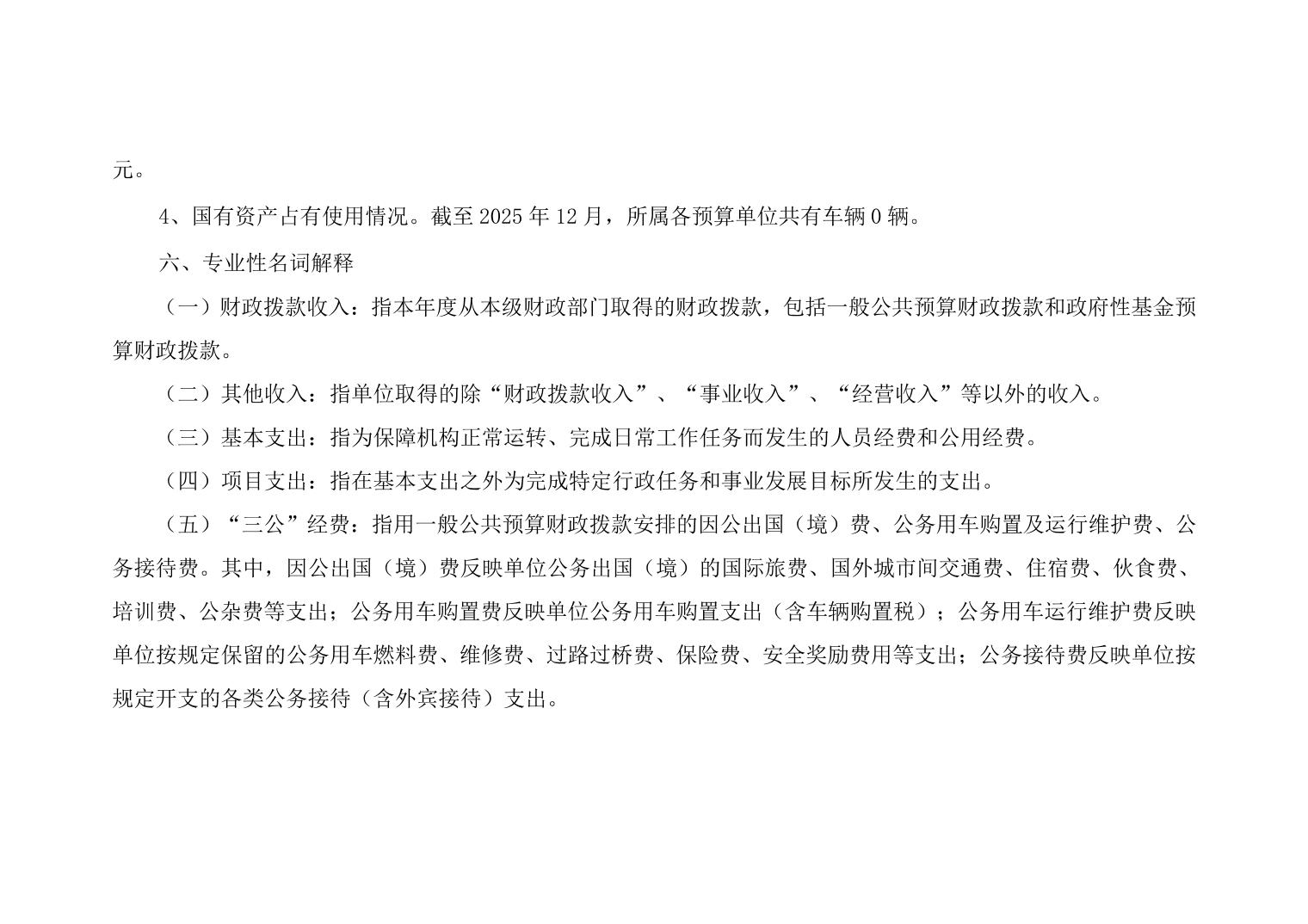 元。

4、国有资产占有使用情况。截至2025年12月，所属各预算单位共有车辆0辆。

六、专业性名词解释

（一）财政拨款收入：指本年度从本级财政部门取得的财政拨款，包括一般公共预算财政拨款和政府性基金预算财政拨款。

（二）其他收入：指单位取得的除“财政拨款收入”、“事业收入”、“经营收入”等以外的收入。

（三）基本支出：指为保障机构正常运转、完成日常工作任务而发生的人员经费和公用经费。

（四）项目支出：指在基本支出之外为完成特定行政任务和事业发展目标所发生的支出。

（五）“三公”经费：指用一般公共预算财政拨款安排的因公出国（境）费、公务用车购置及运行维护费、公务接待费。其中，因公出国（境）费反映单位公务出国（境）的国际旅费、国外城市间交通费、住宿费、伙食费、培训费、公杂费等支出；公务用车购置费反映单位公务用车购置支出（含车辆购置税）；公务用车运行维护费反映单位按规定保留的公务用车燃料费、维修费、过路过桥费、保险费、安全奖励费用等支出；公务接待费反映单位按规定开支的各类公务接待（含外宾接待）支出。